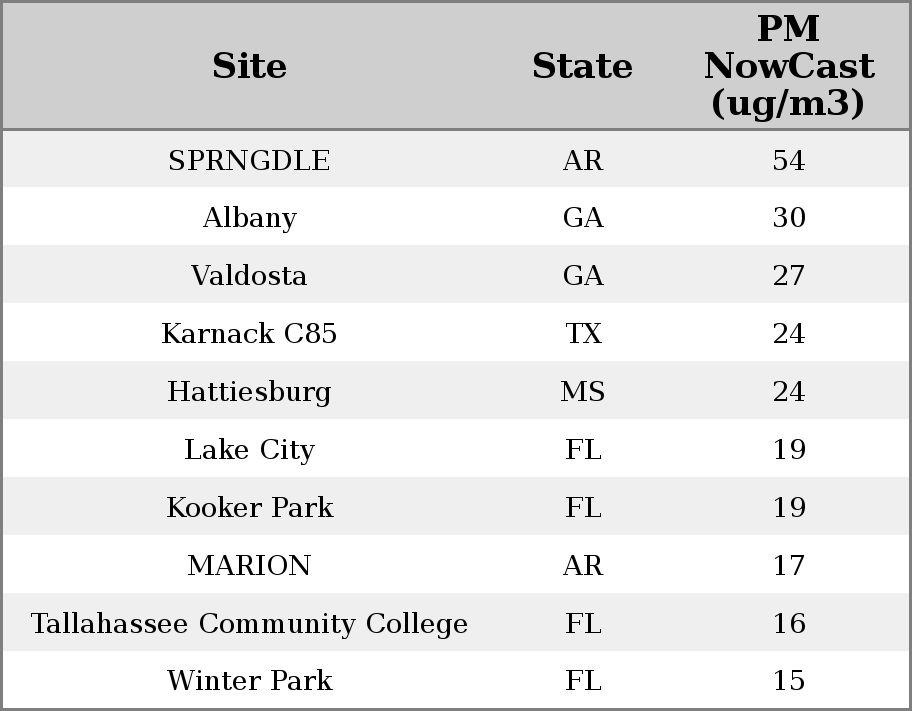 | Site | State | PM NowCast (ug/m3) |
|---|---|---|
| SPRNGDLE | AR | 54 |
| Albany | GA | 30 |
| Valdosta | GA | 27 |
| Karnack C85 | TX | 24 |
| Hattiesburg | MS | 24 |
| Lake City | FL | 19 |
| Kooker Park | FL | 19 |
| MARION | AR | 17 |
| Tallahassee Community College | FL | 16 |
| Winter Park | FL | 15 |